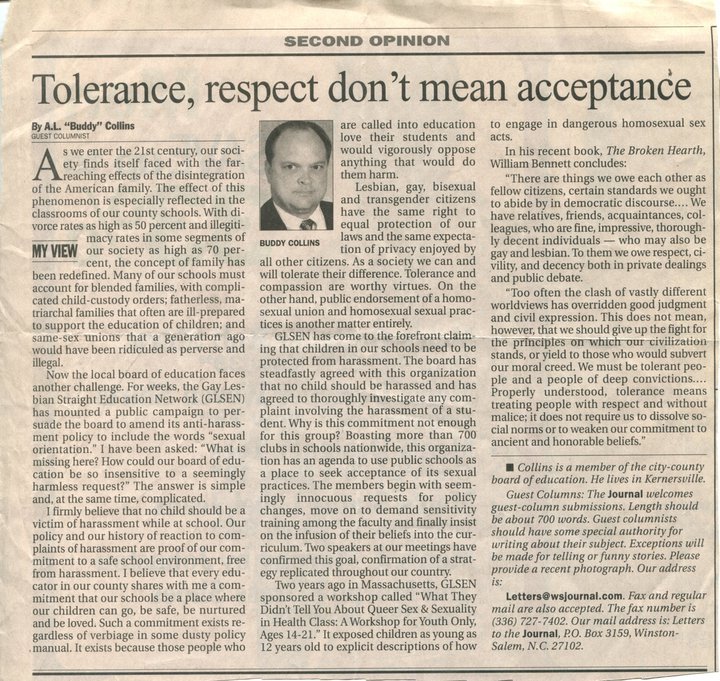 SECOND OPINION

Tolerance, respect don't mean acceptance

By A.L. "Buddy" Collins
GUEST COLUMNIST

As we enter the 21st century, our society finds itself faced with the far-reaching effects of the disintegration of the American family. The effect of this phenomenon is especially reflected in the classrooms of our county schools. With divorce rates as high as 50 percent and illegitimacy rates in some segments of our society as high as 70 percent, the concept of family has been redefined. Many of our schools must account for blended families, with complicated child-custody orders; fatherless, matriarchal families that often are ill-prepared to support the education of children; and same-sex unions that a generation ago would have been ridiculed as perverse and illegal.

MY VIEW

Now the local board of education faces another challenge. For weeks, the Gay Lesbian Straight Education Network (GLSEN) has mounted a public campaign to persuade the board to amend its anti-harassment policy to include the words "sexual orientation." I have been asked: "What is missing here? How could our board of education be so insensitive to a seemingly harmless request?" The answer is simple and, at the same time, complicated.

I firmly believe that no child should be a victim of harassment while at school. Our policy and our history of reaction to complaints of harassment are proof of our commitment to a safe school environment, free from harassment. I believe that every educator in our county shares with me a commitment that our schools be a place where our children can go, be safe, be nurtured and be loved. Such a commitment exists regardless of verbiage in some dusty policy manual. It exists because those people who are called into education love their students and would vigorously oppose anything that would do them harm.

BUDDY COLLINS

Lesbian, gay, bisexual and transgender citizens have the same right to equal protection of our laws and the same expectation of privacy enjoyed by all other citizens. As a society we can and will tolerate their difference. Tolerance and compassion are worthy virtues. On the other hand, public endorsement of a homosexual union and homosexual sexual practices is another matter entirely.

GLSEN has come to the forefront claiming that children in our schools need to be protected from harassment. The board has steadfastly agreed with this organization that no child should be harassed and has agreed to thoroughly investigate any complaint involving the harassment of a student. Why is this commitment not enough for this group? Boasting more than 700 clubs in schools nationwide, this organization has an agenda to use public schools as a place to seek acceptance of its sexual practices. The members begin with seemingly innocuous requests for policy changes, move on to demand sensitivity training among the faculty and finally insist on the infusion of their beliefs into the curriculum. Two speakers at our meetings have confirmed this goal, confirmation of a strategy replicated throughout our country.

Two years ago in Massachusetts, GLSEN sponsored a workshop called "What They Didn't Tell You About Queer Sex & Sexuality in Health Class: A Workshop for Youth Only, Ages 14-21." It exposed children as young as 12 years old to explicit descriptions of how to engage in dangerous homosexual sex acts.

In his recent book, The Broken Hearth, William Bennett concludes:

"There are things we owe each other as fellow citizens, certain standards we ought to abide by in democratic discourse.... We have relatives, friends, acquaintances, colleagues, who are fine, impressive, thoroughly decent individuals — who may also be gay and lesbian. To them we owe respect, civility, and decency both in private dealings and public debate.

"Too often the clash of vastly different worldviews has overridden good judgment and civil expression. This does not mean, however, that we should give up the fight for the principles on which our civilization stands, or yield to those who would subvert our moral creed. We must be tolerant people and a people of deep convictions.... Properly understood, tolerance means treating people with respect and without malice; it does not require us to dissolve social norms or to weaken our commitment to ancient and honorable beliefs."

■ Collins is a member of the city-county board of education. He lives in Kernersville.

Guest Columns: The Journal welcomes guest-column submissions. Length should be about 700 words. Guest columnists should have some special authority for writing about their subject. Exceptions will be made for telling or funny stories. Please provide a recent photograph. Our address is:

Letters@wsjournal.com. Fax and regular mail are also accepted. The fax number is (336) 727-7402. Our mail address is: Letters to the Journal, P.O. Box 3159, Winston-Salem, N.C. 27102.